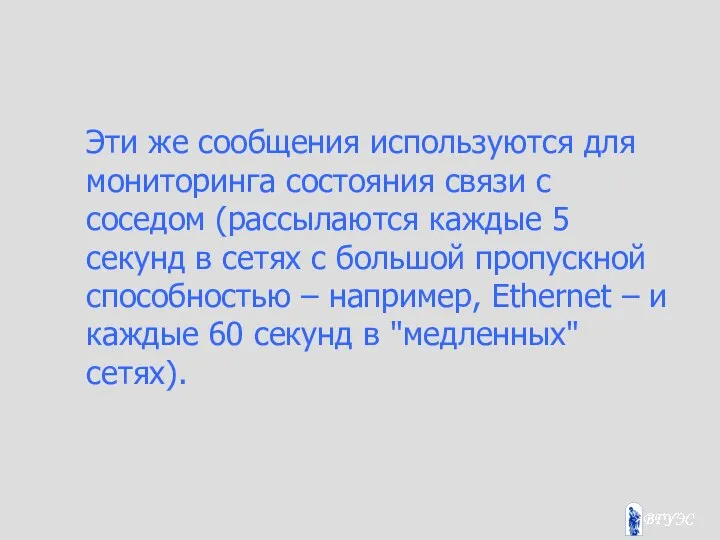 Эти же сообщения используются для мониторинга состояния связи с соседом (рассылаются каждые 5 секунд в сетях с большой пропускной способностью – например, Ethernet – и каждые 60 секунд в "медленных" сетях).

ВГУЭС